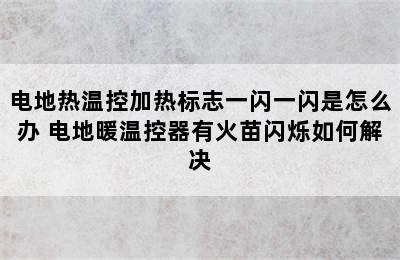 电地热温控加热标志一闪一闪是怎么办 电地暖温控器有火苗闪烁如何解决